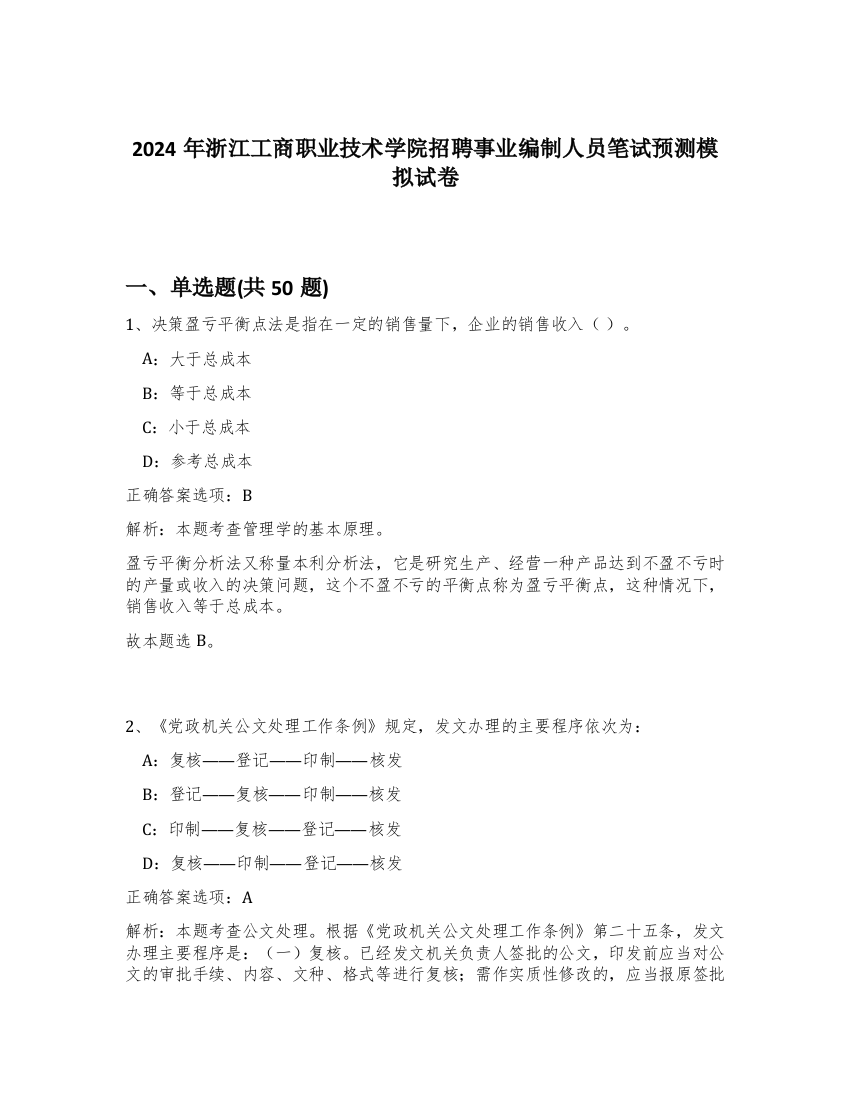 2024 年浙江工商职业技术学院招聘事业编制人员笔试预测模拟试卷

一、单选题(共 50 题)

1、决策盈亏平衡点法是指在一定的销售量下，企业的销售收入（ ）。

A：大于总成本

B：等于总成本

C：小于总成本

D：参考总成本

正确答案选项：B

解析：本题考查管理学的基本原理。

盈亏平衡分析法又称量本利分析法，它是研究生产、经营一种产品达到不盈不亏时的产量或收入的决策问题，这个不盈不亏的平衡点称为盈亏平衡点，这种情况下，销售收入等于总成本。

故本题选 B。

2、《党政机关公文处理工作条例》规定，发文办理的主要程序依次为：

A：复核——登记——印制——核发

B：登记——复核——印制——核发

C：印制——复核——登记——核发

D：复核——印制——登记——核发

正确答案选项：A

解析：本题考查公文处理。根据《党政机关公文处理工作条例》第二十五条，发文办理主要程序是：（一）复核。已经发文机关负责人签批的公文，印发前应当对公文的审批手续、内容、文种、格式等进行复核；需作实质性修改的，应当报原签批